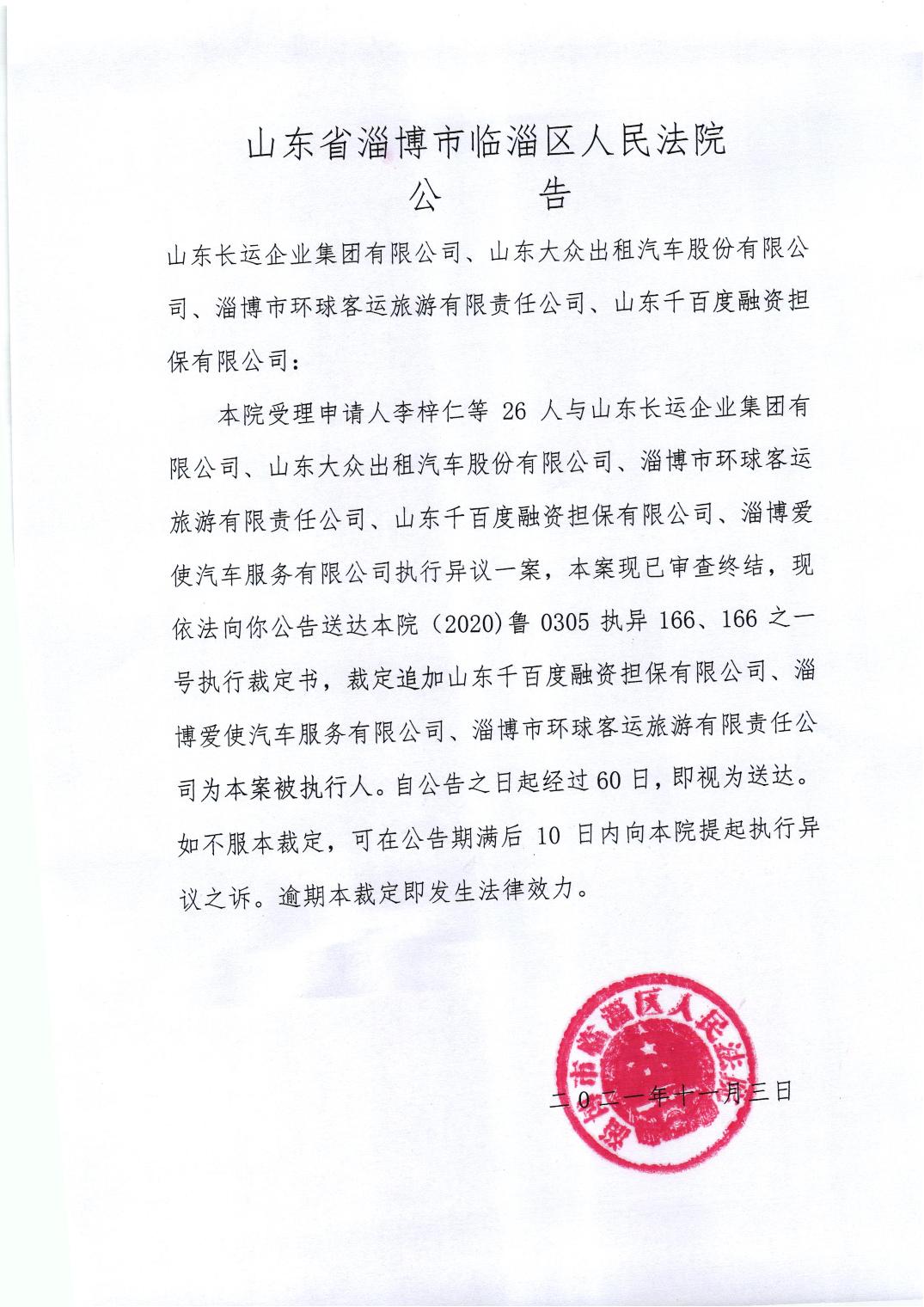 山东省淄博市临淄区人民法院
公　告

山东长运企业集团有限公司、山东大众出租汽车股份有限公司、淄博市环球客运旅游有限责任公司、山东千百度融资担保有限公司：

本院受理申请人李梓仁等 26 人与山东长运企业集团有限公司、山东大众出租汽车股份有限公司、淄博市环球客运旅游有限责任公司、山东千百度融资担保有限公司、淄博爱使汽车服务有限公司执行异议一案，本案现已审查终结，现依法向你公告送达本院（2020)鲁 0305 执异 166、166 之一号执行裁定书，裁定追加山东千百度融资担保有限公司、淄博爱使汽车服务有限公司、淄博市环球客运旅游有限责任公司为本案被执行人。自公告之日起经过60日，即视为送达。如不服本裁定，可在公告期满后 10 日内向本院提起执行异议之诉。逾期本裁定即发生法律效力。

淄博市临淄区人民法院

二〇二一年十一月三日